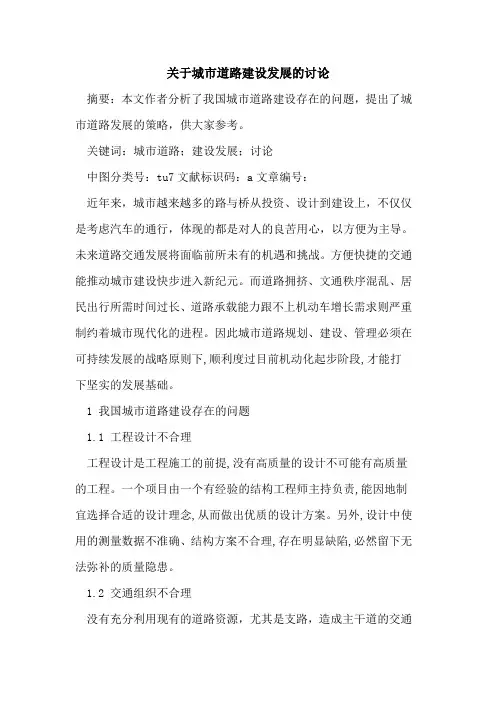 关于城市道路建设发展的讨论

摘要：本文作者分析了我国城市道路建设存在的问题，提出了城市道路发展的策略，供大家参考。

关键词：城市道路；建设发展；讨论

中图分类号：tu7 文献标识码：a 文章编号：

近年来，城市越来越多的路与桥从投资、设计到建设上，不仅仅是考虑汽车的通行，体现的都是对人的良苦用心，以方便为主导。未来道路交通发展将面临前所未有的机遇和挑战。方便快捷的交通能推动城市建设快步进入新纪元。而道路拥挤、交通秩序混乱、居民出行所需时间过长、道路承载能力跟不上机动车增长需求则严重制约着城市现代化的进程。因此城市道路规划、建设、管理必须在可持续发展的战略原则下,顺利度过目前机动化起步阶段,才能打下坚实的发展基础。

1 我国城市道路建设存在的问题

1.1 工程设计不合理

工程设计是工程施工的前提,没有高质量的设计不可能有高质量的工程。一个项目由一个有经验的结构工程师主持负责,能因地制宜选择合适的设计理念,从而做出优质的设计方案。另外,设计中使用的测量数据不准确、结构方案不合理,存在明显缺陷,必然留下无法弥补的质量隐患。

1.2 交通组织不合理

没有充分利用现有的道路资源，尤其是支路，造成主干道的交通